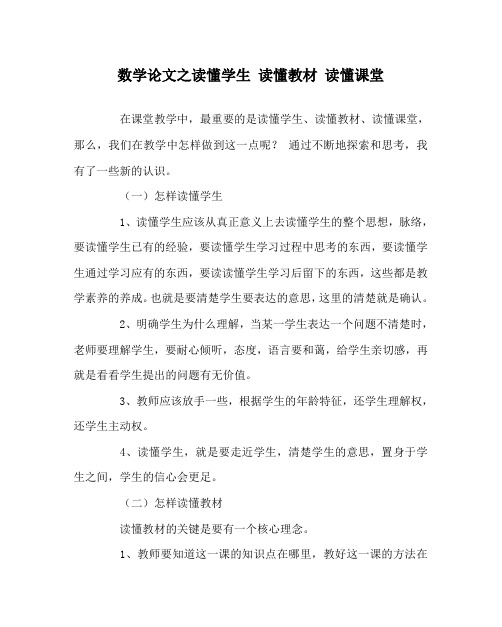 数学论文之读懂学生 读懂教材 读懂课堂

在课堂教学中，最重要的是读懂学生、读懂教材、读懂课堂，那么，我们在教学中怎样做到这一点呢？ 通过不断地探索和思考，我有了一些新的认识。

（一）怎样读懂学生

1、读懂学生应该从真正意义上去读懂学生的整个思想，脉络，要读懂学生已有的经验，要读懂学生学习过程中思考的东西，要读懂学生通过学习应有的东西，要读读懂学生学习后留下的东西，这些都是教学素养的养成。也就是要清楚学生要表达的意思，这里的清楚就是确认。

2、明确学生为什么理解，当某一学生表达一个问题不清楚时，老师要理解学生，要耐心倾听，态度，语言要和蔼，给学生亲切感，再就是看看学生提出的问题有无价值。

3、教师应该放手一些，根据学生的年龄特征，还学生理解权，还学生主动权。

4、读懂学生，就是要走近学生，清楚学生的意思，置身于学生之间，学生的信心会更足。

（二）怎样读懂教材

读懂教材的关键是要有一个核心理念。

1、教师要知道这一课的知识点在哪里，教好这一课的方法在